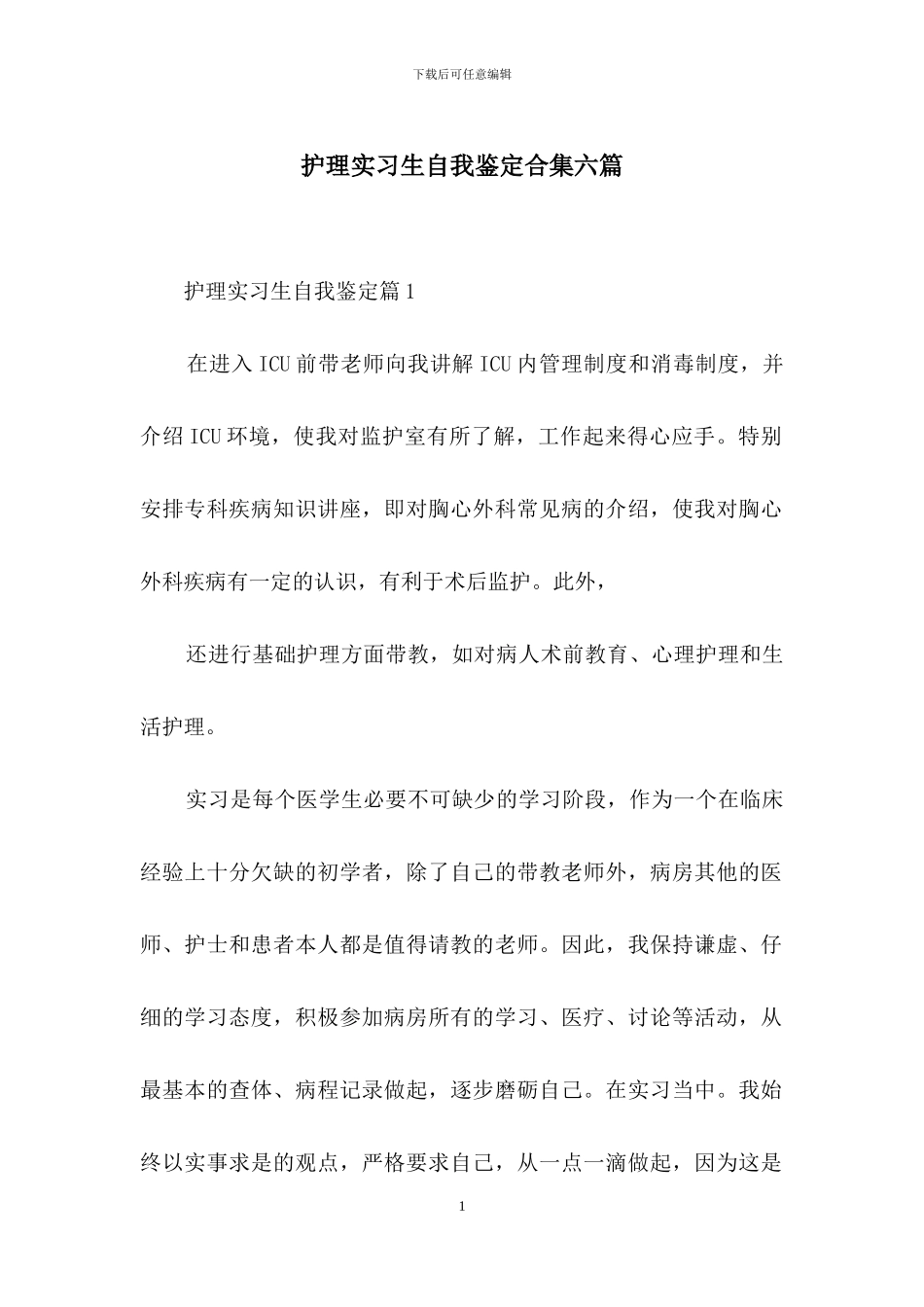 下载后可任意编辑

护理实习生自我鉴定合集六篇

护理实习生自我鉴定篇1

在进入ICU前带老师向我讲解ICU内管理制度和消毒制度，并介绍ICU环境，使我对监护室有所了解，工作起来得心应手。特别安排专科疾病知识讲座，即对胸心外科常见病的介绍，使我对胸心外科疾病有一定的认识，有利于术后监护。此外，

还进行基础护理方面带教，如对病人术前教育、心理护理和生活护理。

实习是每个医学生必要不可缺少的学习阶段，作为一个在临床经验上十分欠缺的初学者，除了自己的带教老师外，病房其他的医师、护士和患者本人都是值得请教的老师。因此，我保持谦虚、仔细的学习态度，积极参加病房所有的学习、医疗、讨论等活动，从最基本的查体、病程记录做起，逐步磨砺自己。在实习当中。我始终以实事求是的观点，严格要求自己，从一点一滴做起，因为这是

1